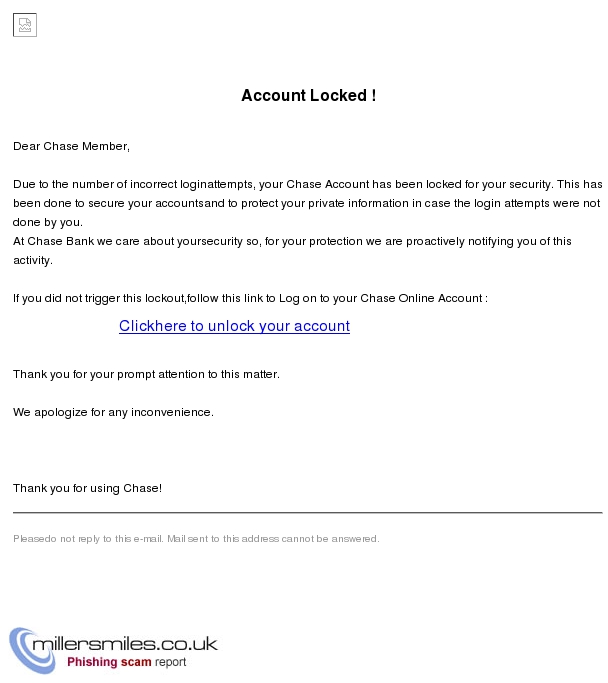 Account Locked !

Dear Chase Member,

Due to the number of incorrect loginattempts, your Chase Account has been locked for your security. This has been done to secure your accountsand to protect your private information in case the login attempts were not done by you.
At Chase Bank we care about yoursecurity so, for your protection we are proactively notifying you of this activity.

If you did not trigger this lockout,follow this link to Log on to your Chase Online Account :

Clickhere to unlock your account

Thank you for your prompt attention to this matter.

We apologize for any inconvenience.

Thank you for using Chase!

Pleasedo not reply to this e-mail. Mail sent to this address cannot be answered.

millersmiles.co.uk
Phishing scam report